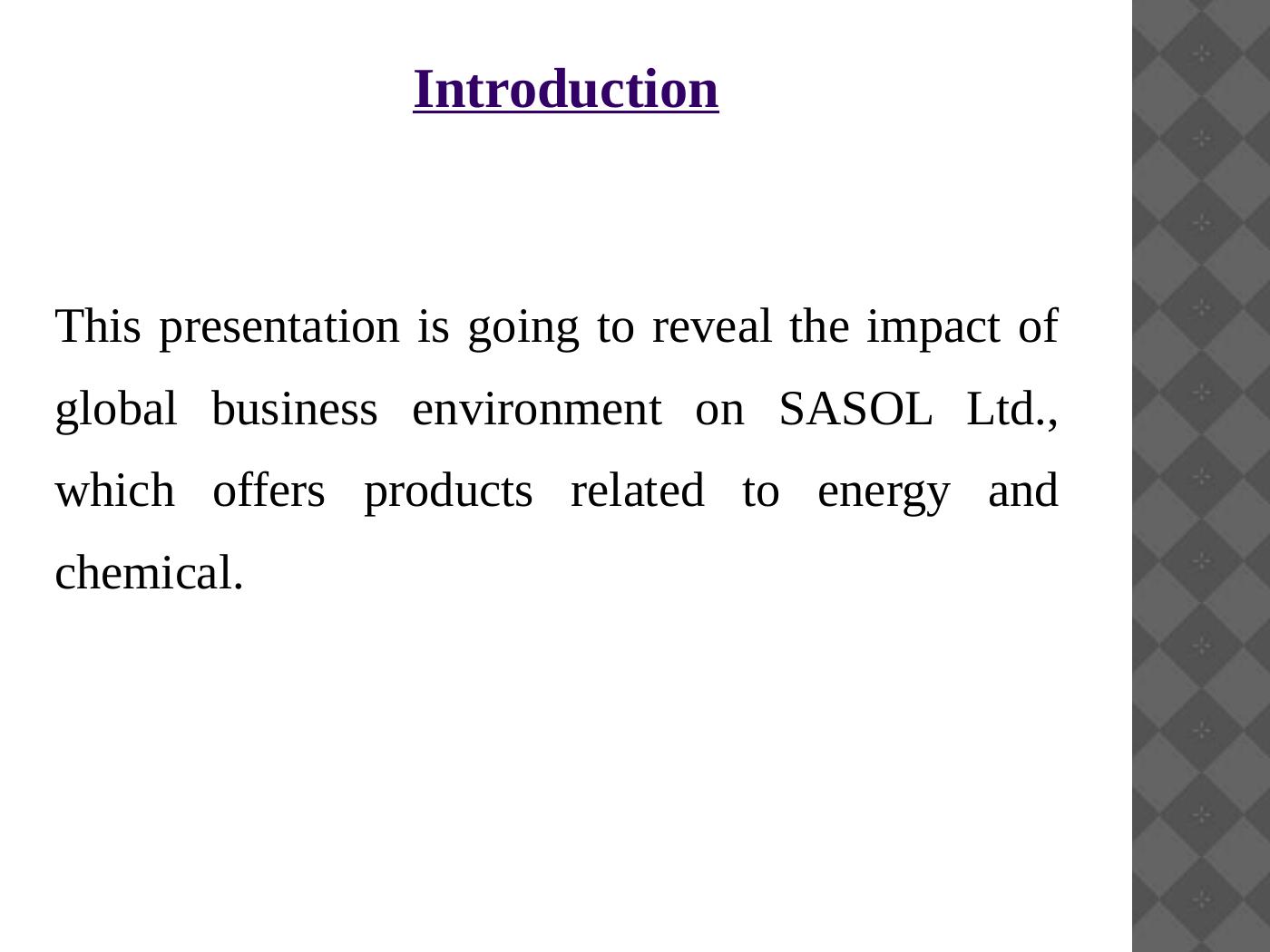 Introduction

This presentation is going to reveal the impact of global business environment on SASOL Ltd., which offers products related to energy and chemical.